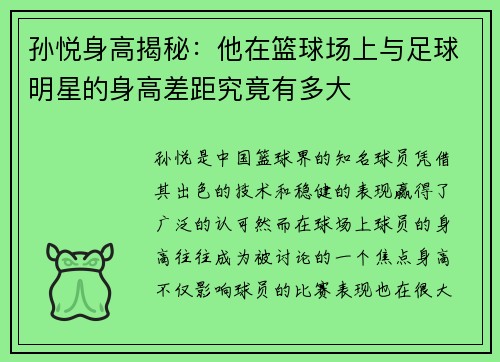 孙悦身高揭秘：他在篮球场上与足球明星的身高差距究竟有多大

孙悦是中国篮球界的知名球员凭借其出色的技术和稳健的表现赢得了广泛的认可然而在球场上球员的身高往往成为被讨论的一个焦点身高不仅影响球员的比赛表现也在很大